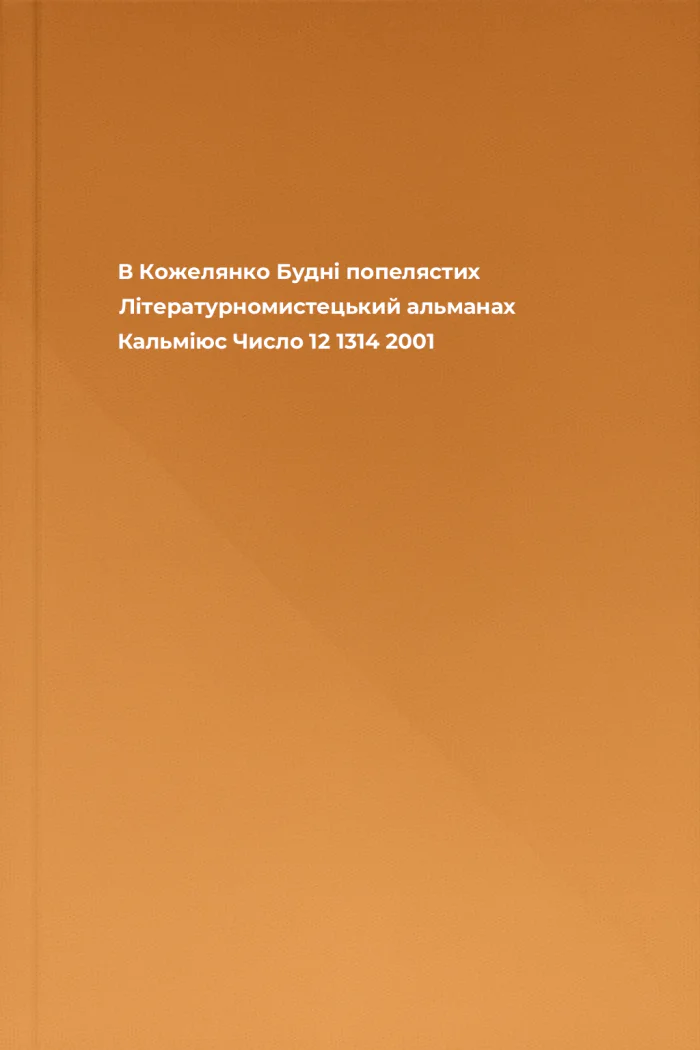 В Кожелянко Будні попелястих Літературномистецький альманах Кальміюс Число 12 1314 2001